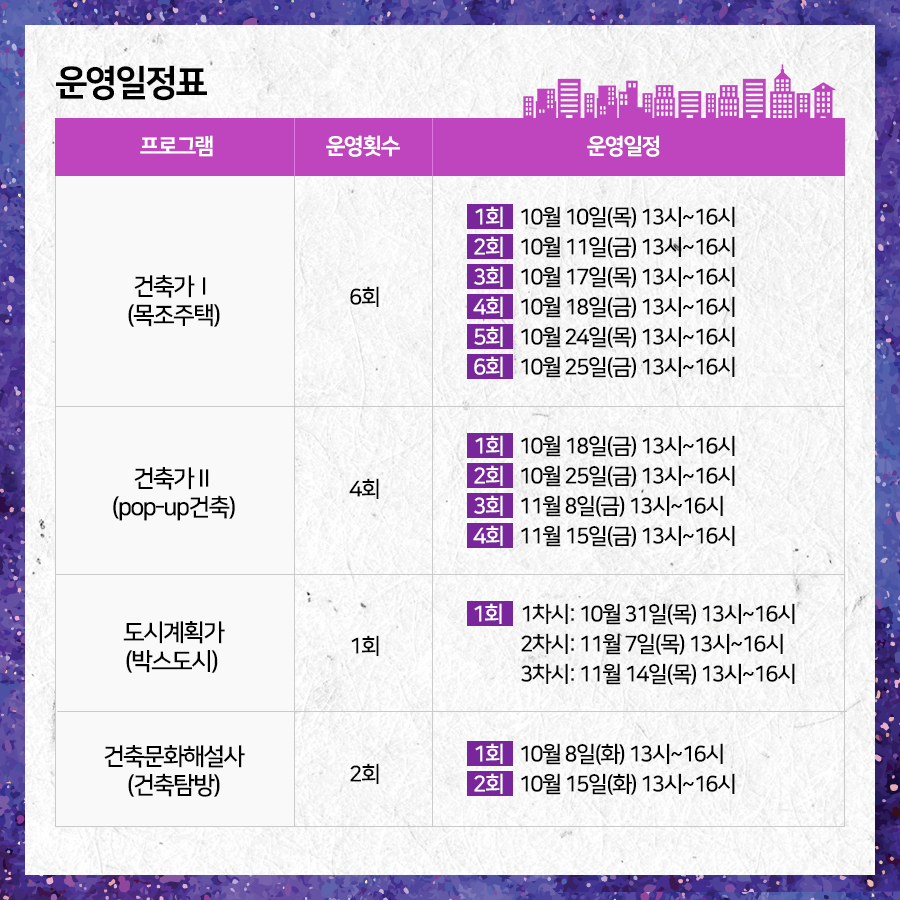 운영일정표

| 프로그램 | 운영횟수 | 운영일정 |
|---|---|---|
| 건축가 I (목조주택) | 6회 | 1회 10월 10일(목) 13시~16시 2회 10월 11일(금) 13시~16시 3회 10월 17일(목) 13시~16시 4회 10월 18일(금) 13시~16시 5회 10월 24일(목) 13시~16시 6회 10월 25일(금) 13시~16시 |
| 건축가 II (pop-up건축) | 4회 | 1회 10월 18일(금) 13시~16시 2회 10월 25일(금) 13시~16시 3회 11월 8일(금) 13시~16시 4회 11월 15일(금) 13시~16시 |
| 도시계획가 (박스도시) | 1회 | 1회 1차시: 10월 31일(목) 13시~16시 2차시: 11월 7일(목) 13시~16시 3차시: 11월 14일(목) 13시~16시 |
| 건축문화해설사 (건축탐방) | 2회 | 1회 10월 8일(화) 13시~16시 2회 10월 15일(화) 13시~16시 |